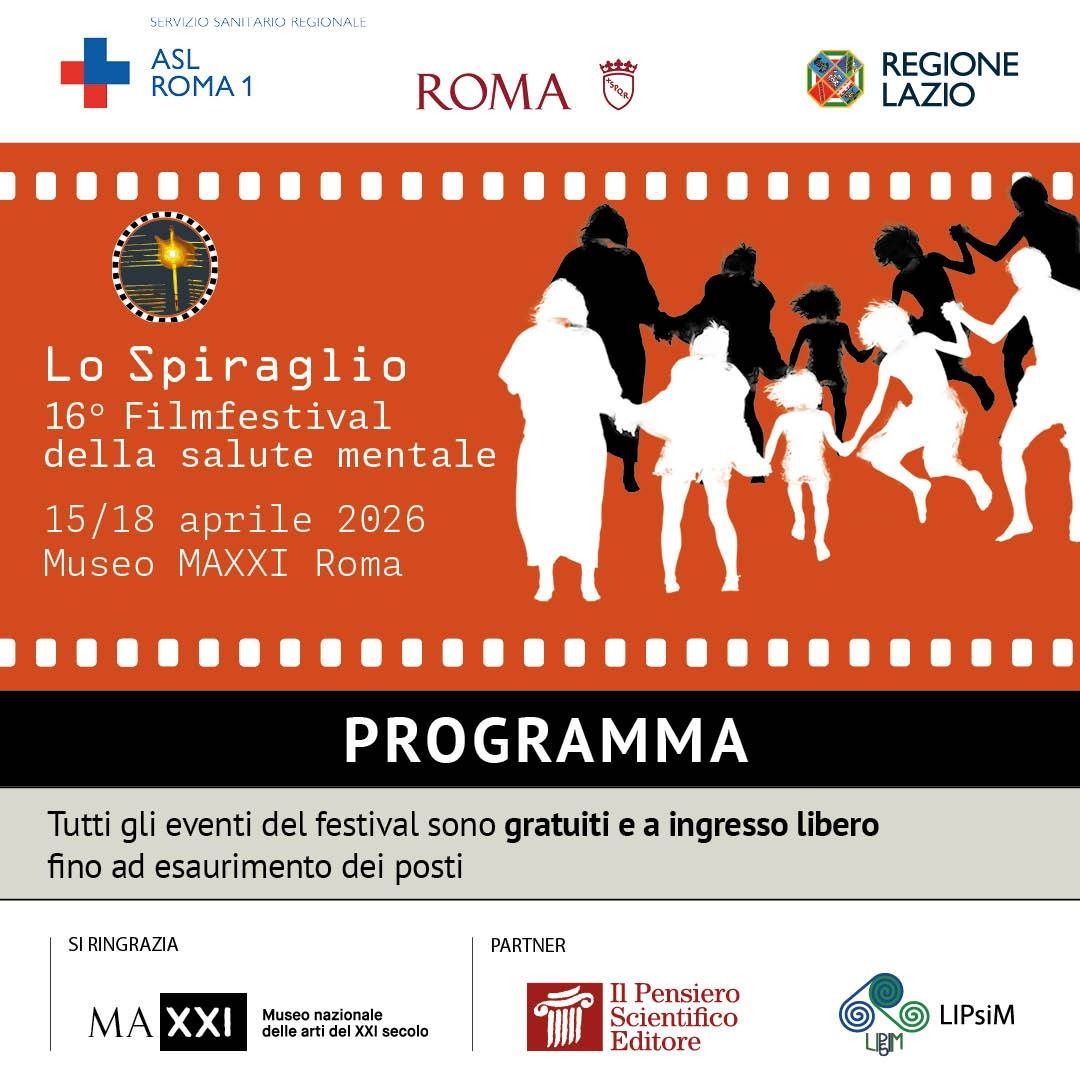 SERVIZIO SANITARIO REGIONALE
ASL
ROMA 1

ROMA

REGIONE
LAZIO

Lo Spiraglio
16° Filmfestival
della salute mentale

15/18 aprile 2026
Museo MAXXI Roma

PROGRAMMA

Tutti gli eventi del festival sono gratuiti e a ingresso libero fino ad esaurimento dei posti

SI RINGRAZIA

MAXXI
Museo nazionale
delle arti del XXI secolo

PARTNER

Il Pensiero
Scientifico
Editore

LIPsiM